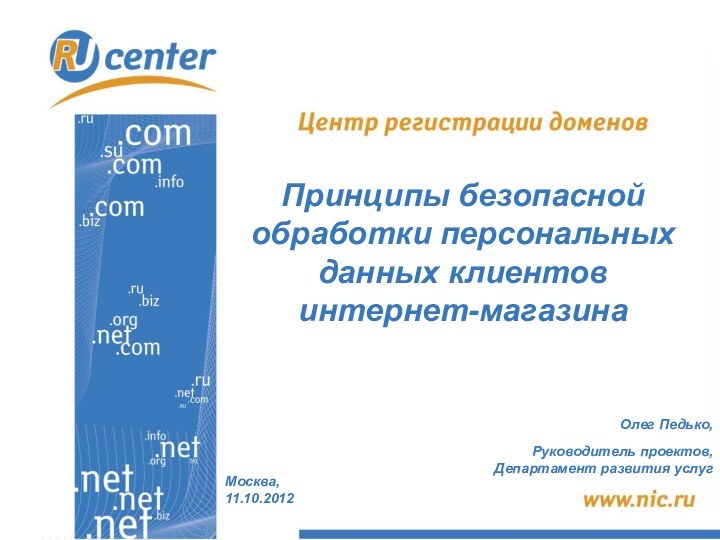 RU center

.ru
.com
.su
.com
.info
.com
.biz
.ru
.biz
.org
.net
.com
.ru
.net
.com
.su
.info
.net
.org
.biz
.net
.net
.biz
.net

Центр регистрации доменов

Принципы безопасной обработки персональных данных клиентов интернет-магазина

Олег Педько,

Руководитель проектов, Департамент развития услуг

Москва, 11.10.2012

www.nic.ru